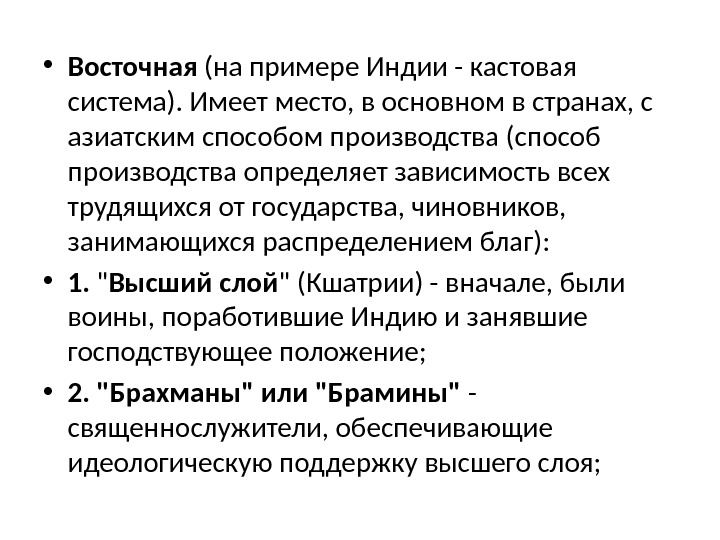 • Восточная (на примере Индии - кастовая система). Имеет место, в основном в странах, с азиатским способом производства (способ производства определяет зависимость всех трудящихся от государства, чиновников, занимающихся распределением благ):

• 1. "Высший слой" (Кшатрии) - вначале, были воины, поработившие Индию и занявшие господствующее положение;

• 2. "Брахманы" или "Брамины" - священнослужители, обеспечивающие идеологическую поддержку высшего слоя;